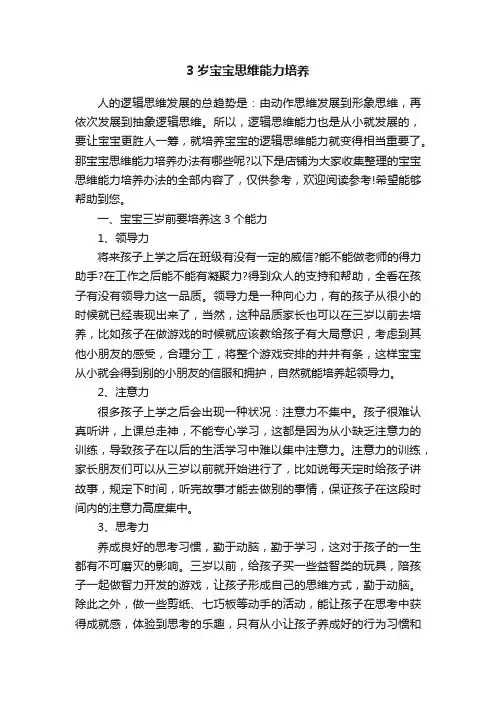 3 岁宝宝思维能力培养

人的逻辑思维发展的总趋势是：由动作思维发展到形象思维，再依次发展到抽象逻辑思维。所以，逻辑思维能力也是从小就发展的，要让宝宝更胜人一筹，就培养宝宝的逻辑思维能力就变得相当重要了。那宝宝思维能力培养办法有哪些呢?以下是店铺为大家收集整理的宝宝思维能力培养办法的全部内容了，仅供参考，欢迎阅读参考!希望能够帮助到您。

一、宝宝三岁前要培养这 3 个能力

1、领导力

将来孩子上学之后在班级有没有一定的威信?能不能做老师的得力助手?在工作之后能不能有凝聚力?得到众人的支持和帮助，全看在孩子有没有领导力这一品质。领导力是一种向心力，有的孩子从很小的时候就已经表现出来了，当然，这种品质家长也可以在三岁以前去培养，比如孩子在做游戏的时候就应该教给孩子有大局意识，考虑到其他小朋友的感受，合理分工，将整个游戏安排的井井有条，这样宝宝从小就会得到别的小朋友的信服和拥护，自然就能培养起领导力。

2、注意力

很多孩子上学之后会出现一种状况：注意力不集中。孩子很难认真听讲，上课总走神，不能专心学习，这都是因为从小缺乏注意力的训练，导致孩子在以后的生活学习中难以集中注意力。注意力的训练，家长朋友们可以从三岁以前就开始进行了，比如说每天定时给孩子讲故事，规定下时间，听完故事才能去做别的事情，保证孩子在这段时间内的注意力高度集中。

3、思考力

养成良好的思考习惯，勤于动脑，勤于学习，这对于孩子的一生都有不可磨灭的影响。三岁以前，给孩子买一些益智类的玩具，陪孩子一起做智力开发的游戏，让孩子形成自己的思维方式，勤于动脑。除此之外，做一些剪纸、七巧板等动手的活动，能让孩子在思考中获得成就感，体验到思考的乐趣，只有从小让孩子养成好的行为习惯和